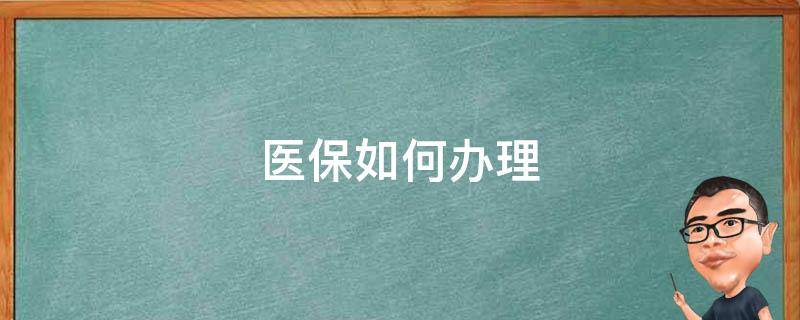 医保如何办理